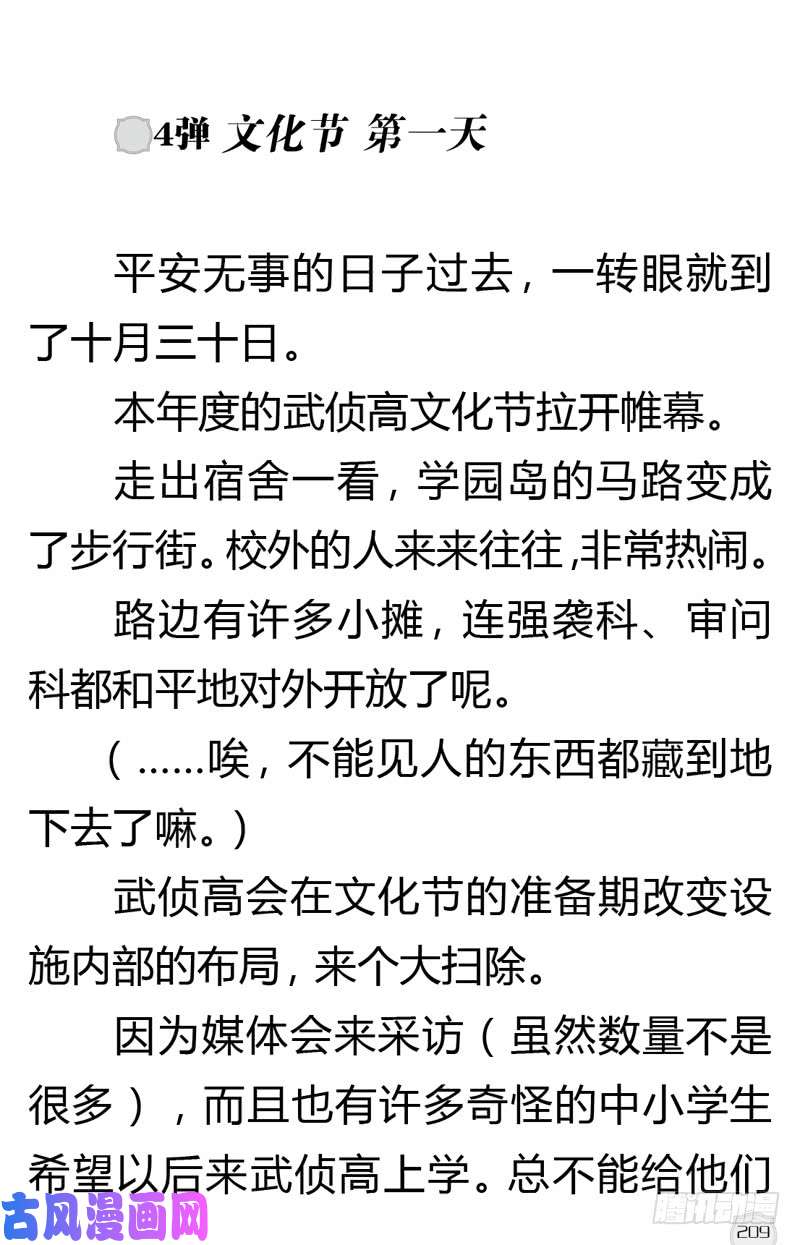 4弹 文化节 第一天

平安无事的日子过去，一转眼就到了十月三十日。

本年度的武侦高文化节拉开帷幕。

走出宿舍一看，学园岛的马路变成了步行街。校外的人来来往往，非常热闹。

路边有许多小摊，连强袭科、审问科都和平地对外开放了呢。

（……唉，不能见人的东西都藏到地下去了嘛。）

武侦高会在文化节的准备期改变设施内部的布局，来个大扫除。

因为媒体会来采访（虽然数量不是很多），而且也有许多奇怪的中小学生希望以后来武侦高上学。总不能给他们

古风漫画网

腾讯动漫

209